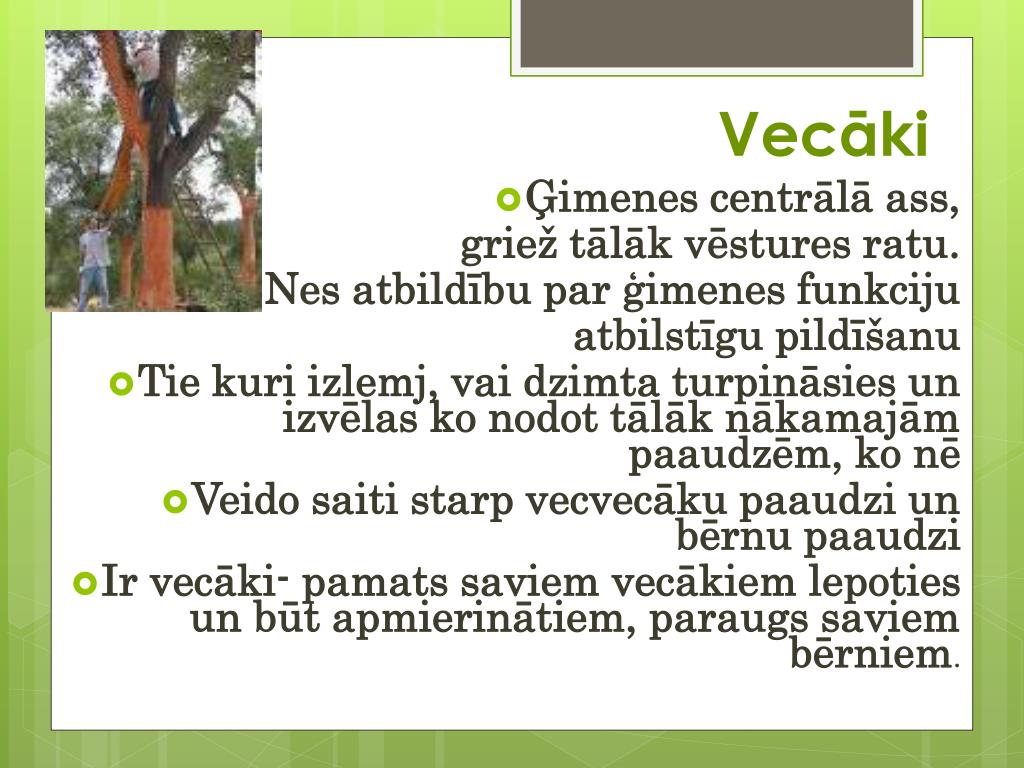 Vecāki

Ģimenes centrālā ass, griež tālāk vēstures ratu. Nes atbildību par ģimenes funkciju atbilstīgu pildīšanu

Tie kuri izlemj, vai dzimta turpināsies un izvēlas ko nodot tālāk nākamajām paaudzēm, ko nē

Veido saiti starp vecvecāku paaudzi un bērnu paaudzi

Ir vecāki- pamats saviem vecākiem lepoties un būt apmierinātiem, paraugs saviem bērniem.